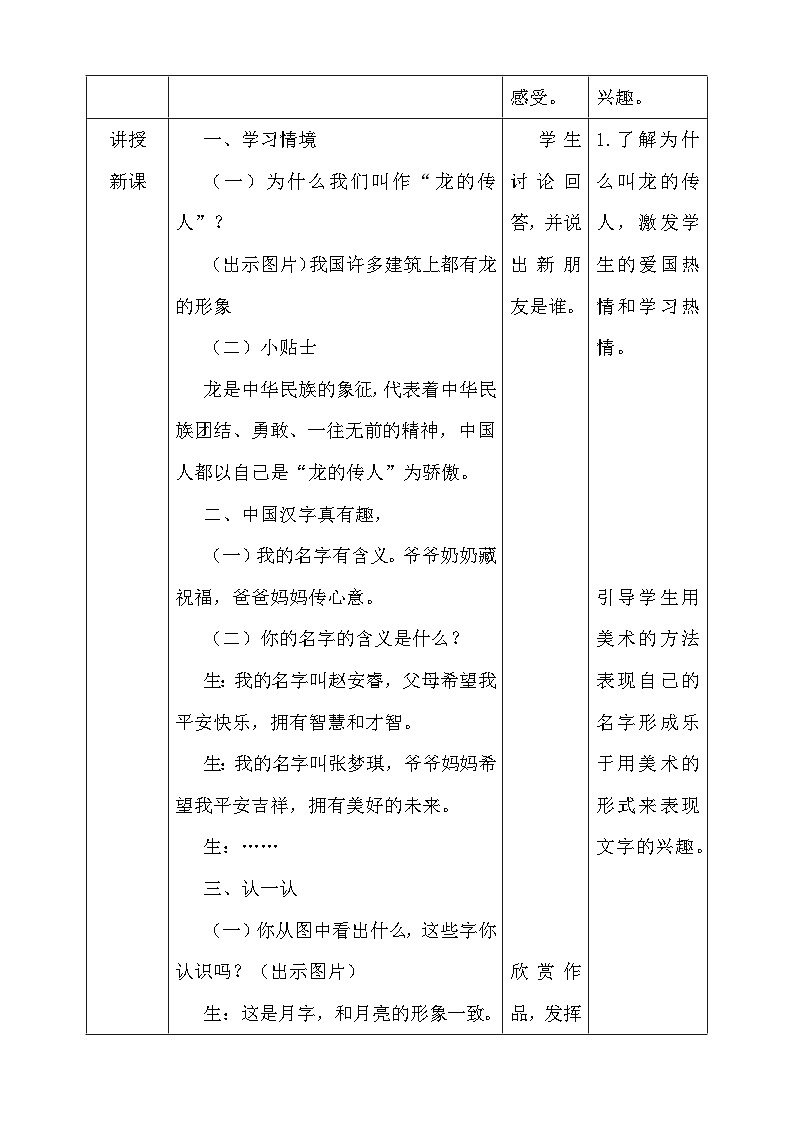 | | | 感受。 | 兴趣。 |
|---|---|---|---|
| 讲授新课 | 一、学习情境<br>（一）为什么我们叫作“龙的传人”？<br>（出示图片）我国许多建筑上都有龙的形象<br>（二）小贴士<br>龙是中华民族的象征，代表着中华民族团结、勇敢、一往无前的精神，中国人都以自己是“龙的传人”为骄傲。<br>二、中国汉字真有趣，<br>（一）我的名字有含义。爷爷奶奶藏祝福，爸爸妈妈传心意。<br>（二）你的名字的含义是什么？<br>生：我的名字叫赵安睿，父母希望我平安快乐，拥有智慧和才智。<br>生：我的名字叫张梦琪，爷爷妈妈希望我平安吉祥，拥有美好的未来。<br>生：……<br>三、认一认<br>（一）你从图中看出什么，这些字你认识吗？（出示图片）<br>生：这是月字，和月亮的形象一致。 | 学生讨论回答，并说出新朋友是谁。<br>欣赏作品，发挥 | 1.了解为什么叫龙的传人，激发学生的爱国热情和学习热情。<br>引导学生用美术的方法表现自己的名字形成乐于用美术的形式来表现文字的兴趣。 |